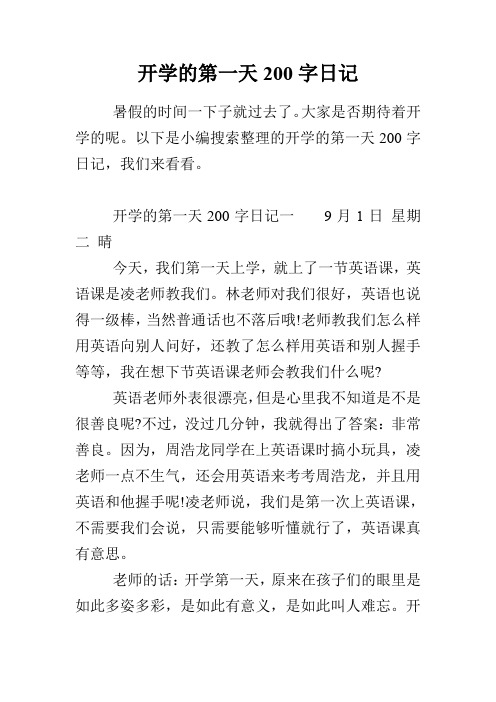 开学的第一天 200 字日记

暑假的时间一下子就过去了。大家是否期待着开学的呢。以下是小编搜索整理的开学的第一天 200 字日记，我们来看看。

开学的第一天 200 字日记一　　9 月 1 日 星期二 晴

今天，我们第一天上学，就上了一节英语课，英语课是凌老师教我们。林老师对我们很好，英语也说得一级棒，当然普通话也不落后哦!老师教我们怎么样用英语向别人问好，还教了怎么样用英语和别人握手等等，我在想下节英语课老师会教我们什么呢?

英语老师外表很漂亮，但是心里我不知道是不是很善良呢?不过，没过几分钟，我就得出了答案：非常善良。因为，周浩龙同学在上英语课时搞小玩具，凌老师一点不生气，还会用英语来考考周浩龙，并且用英语和他握手呢!凌老师说，我们是第一次上英语课，不需要我们会说，只需要能够听懂就行了，英语课真有意思。

老师的话：开学第一天，原来在孩子们的眼里是如此多姿多彩，是如此有意义，是如此叫人难忘。开